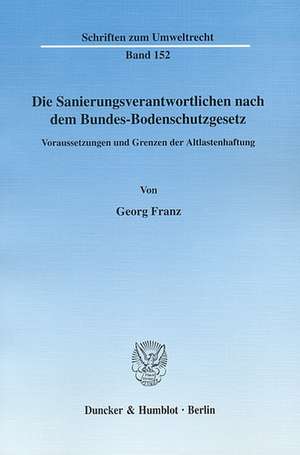 Schriften zum Umweltrecht
Band 152

Die Sanierungsverantwortlichen nach dem Bundes-Bodenschutzgesetz

Voraussetzungen und Grenzen der Altlastenhaftung

Von

Georg Franz

Duncker & Humblot · Berlin